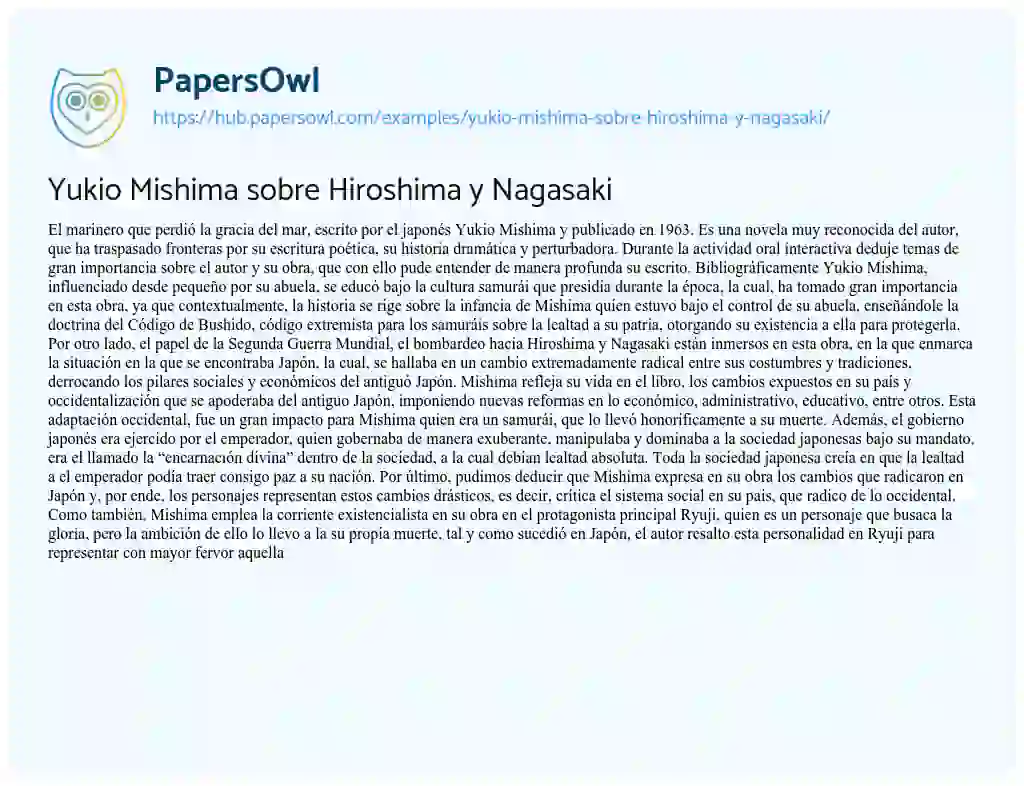 PapersOwl
https://hub.papersowl.com/examples/yukio-mishima-sobre-hiroshima-y-nagasaki/

Yukio Mishima sobre Hiroshima y Nagasaki

El marinero que perdió la gracia del mar, escrito por el japonés Yukio Mishima y publicado en 1963. Es una novela muy reconocida del autor, que ha traspasado fronteras por su escritura poética, su historia dramática y perturbadora. Durante la actividad oral interactiva deduje temas de gran importancia sobre el autor y su obra, que con ello pude entender de manera profunda su escrito. Bibliográficamente Yukio Mishima, influenciado desde pequeño por su abuela, se educó bajo la cultura samurái que presidia durante la época, la cual, ha tomado gran importancia en esta obra, ya que contextualmente, la historia se rige sobre la infancia de Mishima quien estuvo bajo el control de su abuela, enseñándole la doctrina del Código de Bushido, código extremista para los samuráis sobre la lealtad a su patria, otorgando su existencia a ella para protegerla. Por otro lado, el papel de la Segunda Guerra Mundial, el bombardeo hacia Hiroshima y Nagasaki están inmersos en esta obra, en la que enmarca la situación en la que se encontraba Japón, la cual, se hallaba en un cambio extremadamente radical entre sus costumbres y tradiciones, derrocando los pilares sociales y económicos del antiguó Japón. Mishima refleja su vida en el libro, los cambios expuestos en su país y occidentalización que se apoderaba del antiguo Japón, imponiendo nuevas reformas en lo económico, administrativo, educativo, entre otros. Esta adaptación occidental, fue un gran impacto para Mishima quien era un samurái, que lo llevó honoríficamente a su muerte. Además, el gobierno japonés era ejercido por el emperador, quien gobernaba de manera exuberante, manipulaba y dominaba a la sociedad japonesas bajo su mandato, era el llamado la "encarnación divina" dentro de la sociedad, a la cual debían lealtad absoluta. Toda la sociedad japonesa creía en que la lealtad a el emperador podía traer consigo paz a su nación. Por último, pudimos deducir que Mishima expresa en su obra los cambios que radicaron en Japón y, por ende, los personajes representan estos cambios drásticos, es decir, crítica el sistema social en su país, que radico de lo occidental. Como también, Mishima emplea la corriente existencialista en su obra en el protagonista principal Ryuji, quien es un personaje que busaca la gloria, pero la ambición de ello lo llevo a la su propia muerte, tal y como sucedió en Japón, el autor resalto esta personalidad en Ryuji para representar con mayor fervor aquella